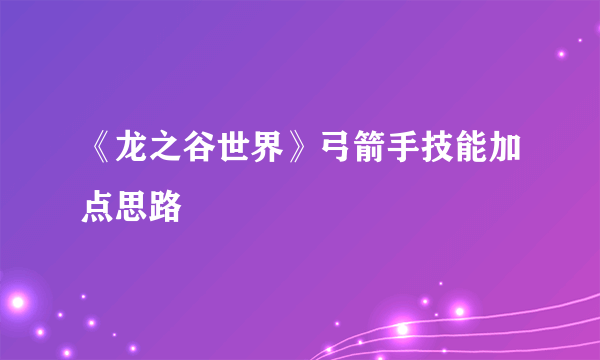 《龙之谷世界》弓箭手技能加点思路